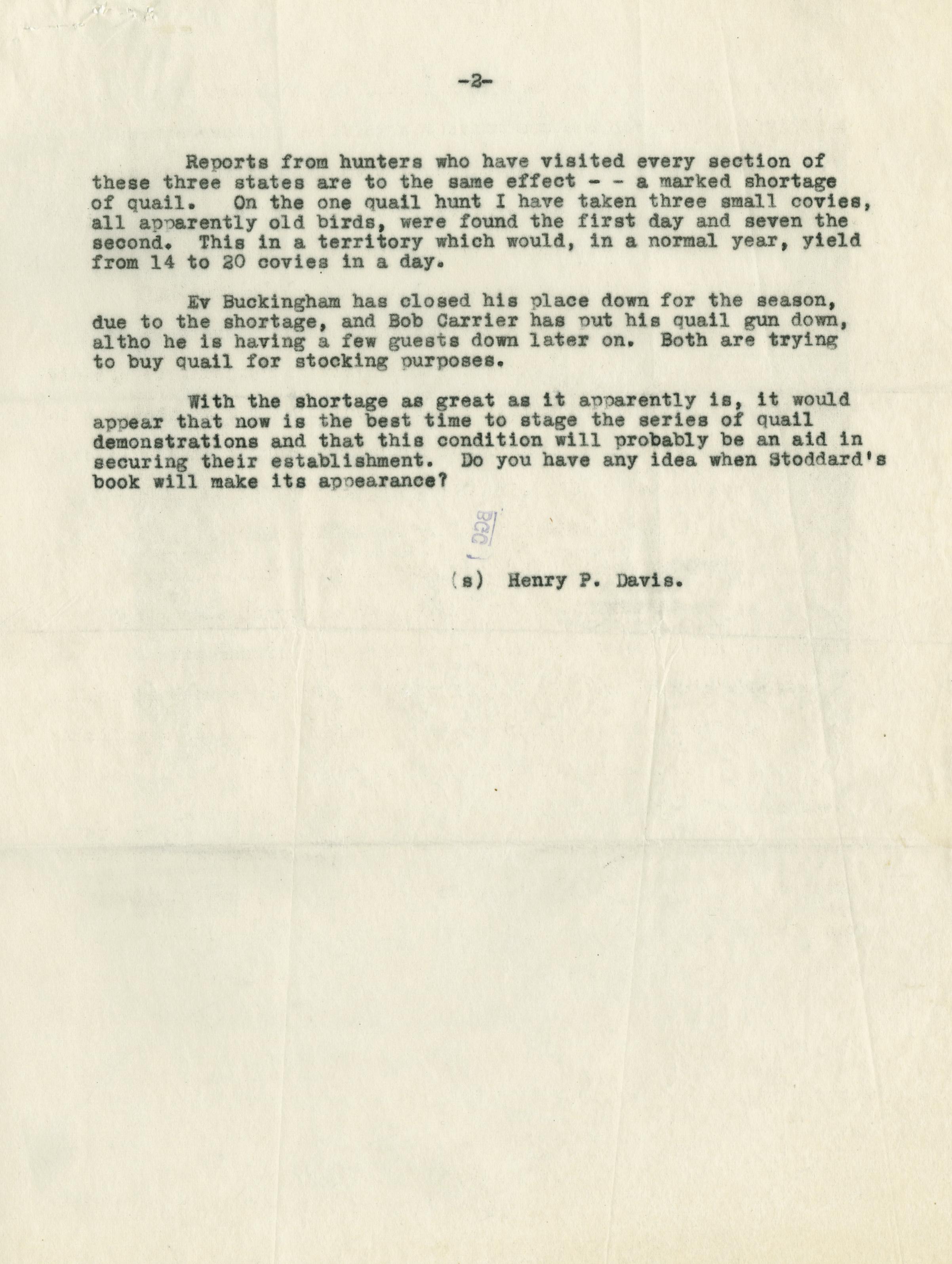 -2-

Reports from hunters who have visited every section of these three states are to the same effect - - a marked shortage of quail. On the one quail hunt I have taken three small covies, all apparently old birds, were found the first day and seven the second. This in a territory which would, in a normal year, yield from 14 to 20 covies in a day.

Ev Buckingham has closed his place down for the season, due to the shortage, and Bob Carrier has put his quail gun down, altho he is having a few guests down later on. Both are trying to buy quail for stocking purposes.

With the shortage as great as it apparently is, it would appear that now is the best time to stage the series of quail demonstrations and that this condition will probably be an aid in securing their establishment. Do you have any idea when Stoddard's book will make its appearance?

BGC

(s) Henry P. Davis.